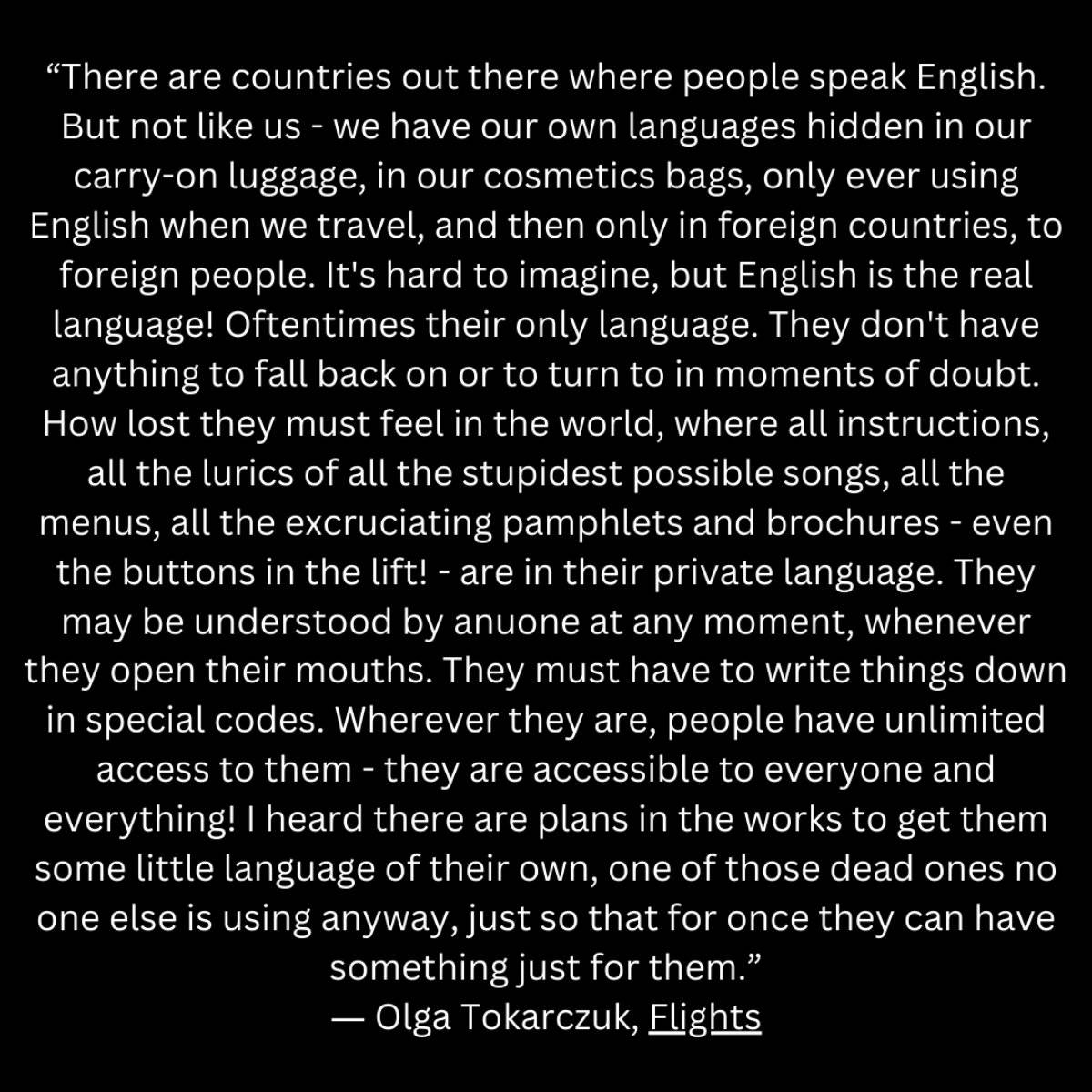 "There are countries out there where people speak English. But not like us - we have our own languages hidden in our carry-on luggage, in our cosmetics bags, only ever using English when we travel, and then only in foreign countries, to foreign people. It's hard to imagine, but English is the real language! Oftentimes their only language. They don't have anything to fall back on or to turn to in moments of doubt. How lost they must feel in the world, where all instructions, all the lurics of all the stupidest possible songs, all the menus, all the excruciating pamphlets and brochures - even the buttons in the lift! - are in their private language. They may be understood by anuone at any moment, whenever they open their mouths. They must have to write things down in special codes. Wherever they are, people have unlimited access to them - they are accessible to everyone and everything! I heard there are plans in the works to get them some little language of their own, one of those dead ones no one else is using anyway, just so that for once they can have something just for them."

— Olga Tokarczuk, Flights